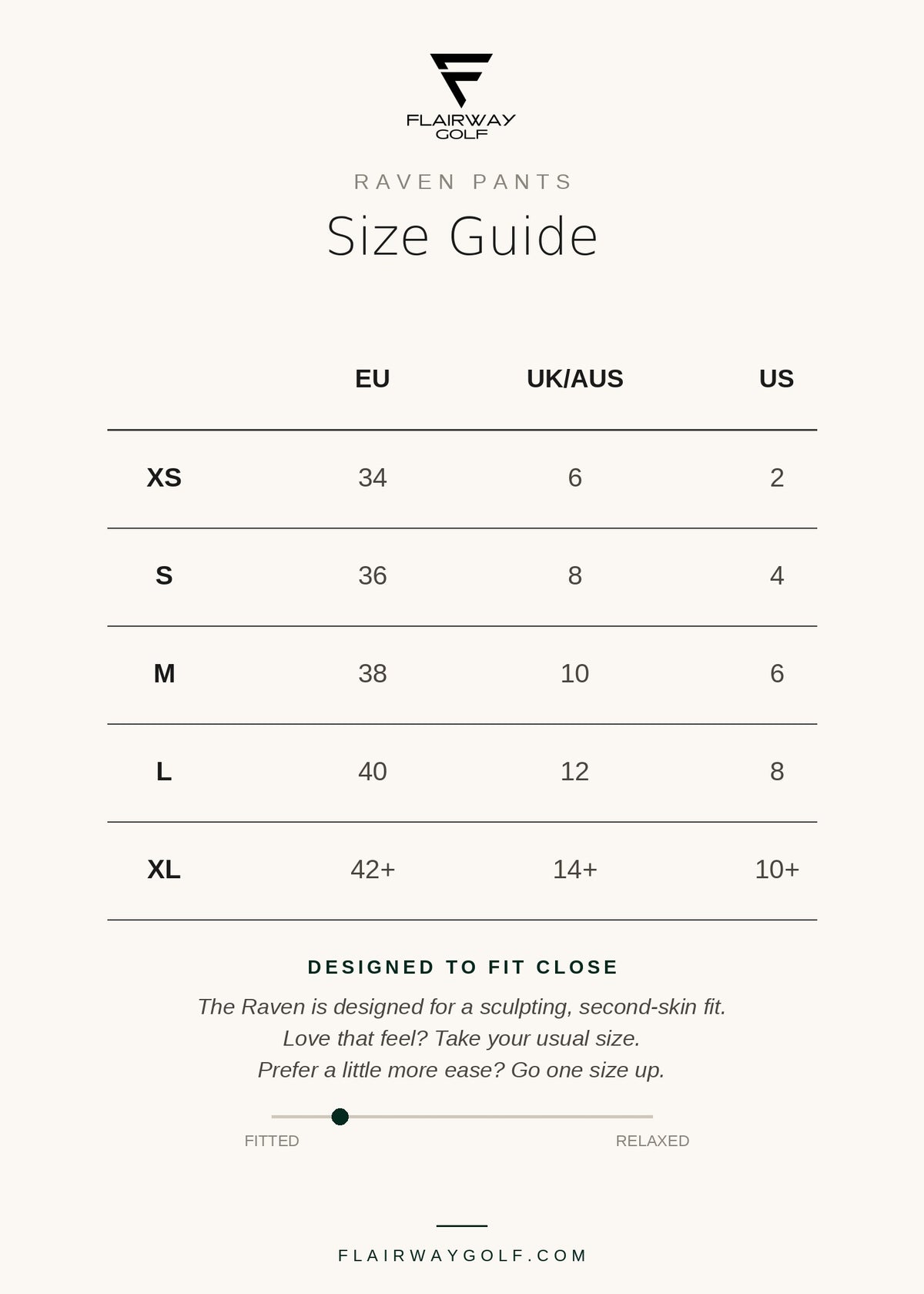 FLAIRWAY GOLF

RAVEN PANTS

Size Guide

| | EU | UK/AUS | US |
|---|---|---|---|
| XS | 34 | 6 | 2 |
| S | 36 | 8 | 4 |
| M | 38 | 10 | 6 |
| L | 40 | 12 | 8 |
| XL | 42+ | 14+ | 10+ |

DESIGNED TO FIT CLOSE

The Raven is designed for a sculpting, second-skin fit.
Love that feel? Take your usual size.
Prefer a little more ease? Go one size up.

FITTED RELAXED

FLAIRWAYGOLF.COM